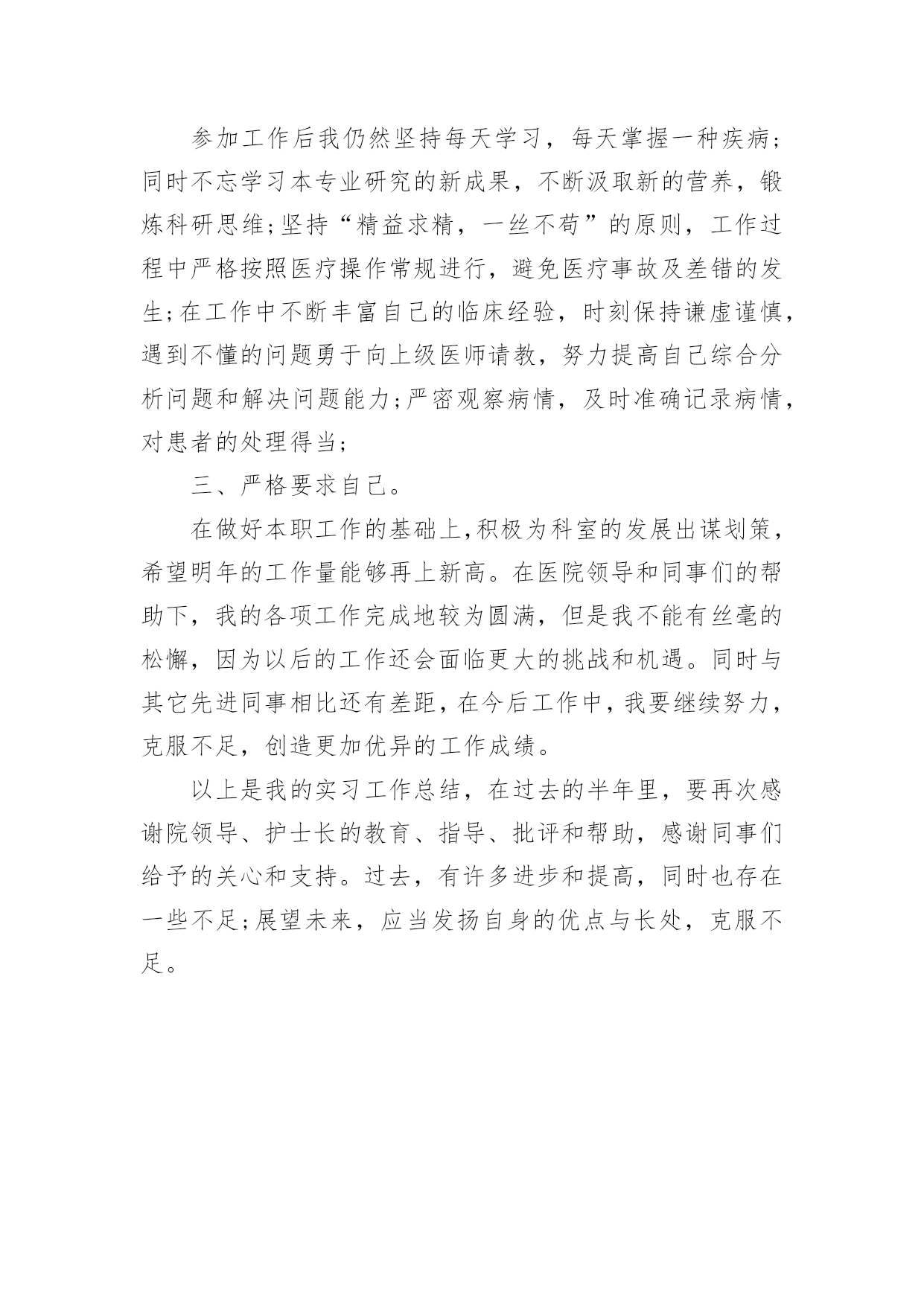 参加工作后我仍然坚持每天学习，每天掌握一种疾病;同时不忘学习本专业研究的新成果，不断汲取新的营养，锻炼科研思维;坚持“精益求精，一丝不苟”的原则，工作过程中严格按照医疗操作常规进行，避免医疗事故及差错的发生;在工作中不断丰富自己的临床经验，时刻保持谦虚谨慎，遇到不懂的问题勇于向上级医师请教，努力提高自己综合分析问题和解决问题能力;严密观察病情，及时准确记录病情，对患者的处理得当;

三、严格要求自己。

在做好本职工作的基础上,积极为科室的发展出谋划策，希望明年的工作量能够再上新高。在医院领导和同事们的帮助下，我的各项工作完成地较为圆满，但是我不能有丝毫的松懈，因为以后的工作还会面临更大的挑战和机遇。同时与其它先进同事相比还有差距，在今后工作中，我要继续努力，克服不足，创造更加优异的工作成绩。

以上是我的实习工作总结，在过去的半年里，要再次感谢院领导、护士长的教育、指导、批评和帮助，感谢同事们给予的关心和支持。过去，有许多进步和提高，同时也存在一些不足;展望未来，应当发扬自身的优点与长处，克服不足。